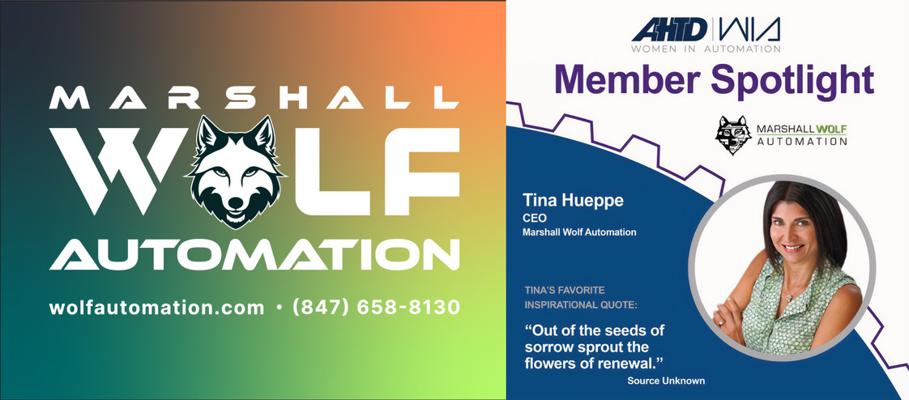 MARSHALL
WOLF
AUTOMATION

wolfautomation.com • (847) 658-8130

AHTD | WIA
WOMEN IN AUTOMATION

Member Spotlight

MARSHALL WOLF
AUTOMATION

Tina Hueppe
CEO
Marshall Wolf Automation

TINA'S FAVORITE
INSPIRATIONAL QUOTE:

"Out of the seeds of sorrow sprout the flowers of renewal."
Source Unknown